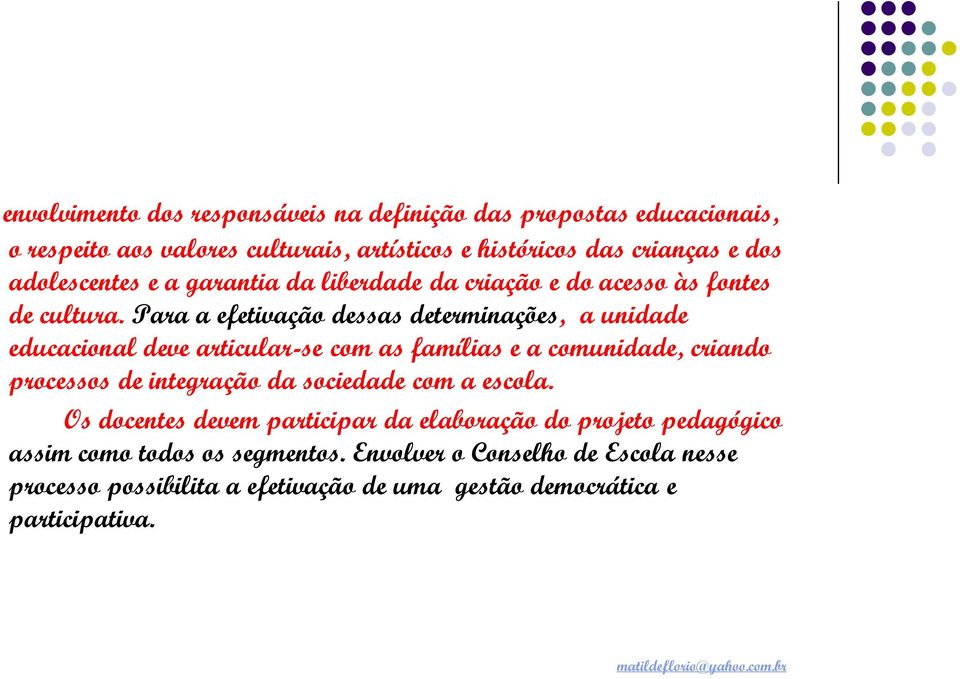 envolvimento dos responsáveis na definição das propostas educacionais, o respeito aos valores culturais, artísticos e históricos das crianças e dos adolescentes e a garantia da liberdade da criação e do acesso às fontes de cultura. Para a efetivação dessas determinações, a unidade educacional deve articular-se com as famílias e a comunidade, criando processos de integração da sociedade com a escola.

Os docentes devem participar da elaboração do projeto pedagógico assim como todos os segmentos. Envolver o Conselho de Escola nesse processo possibilita a efetivação de uma gestão democrática e participativa.

matildeflorio@yahoo.com.br